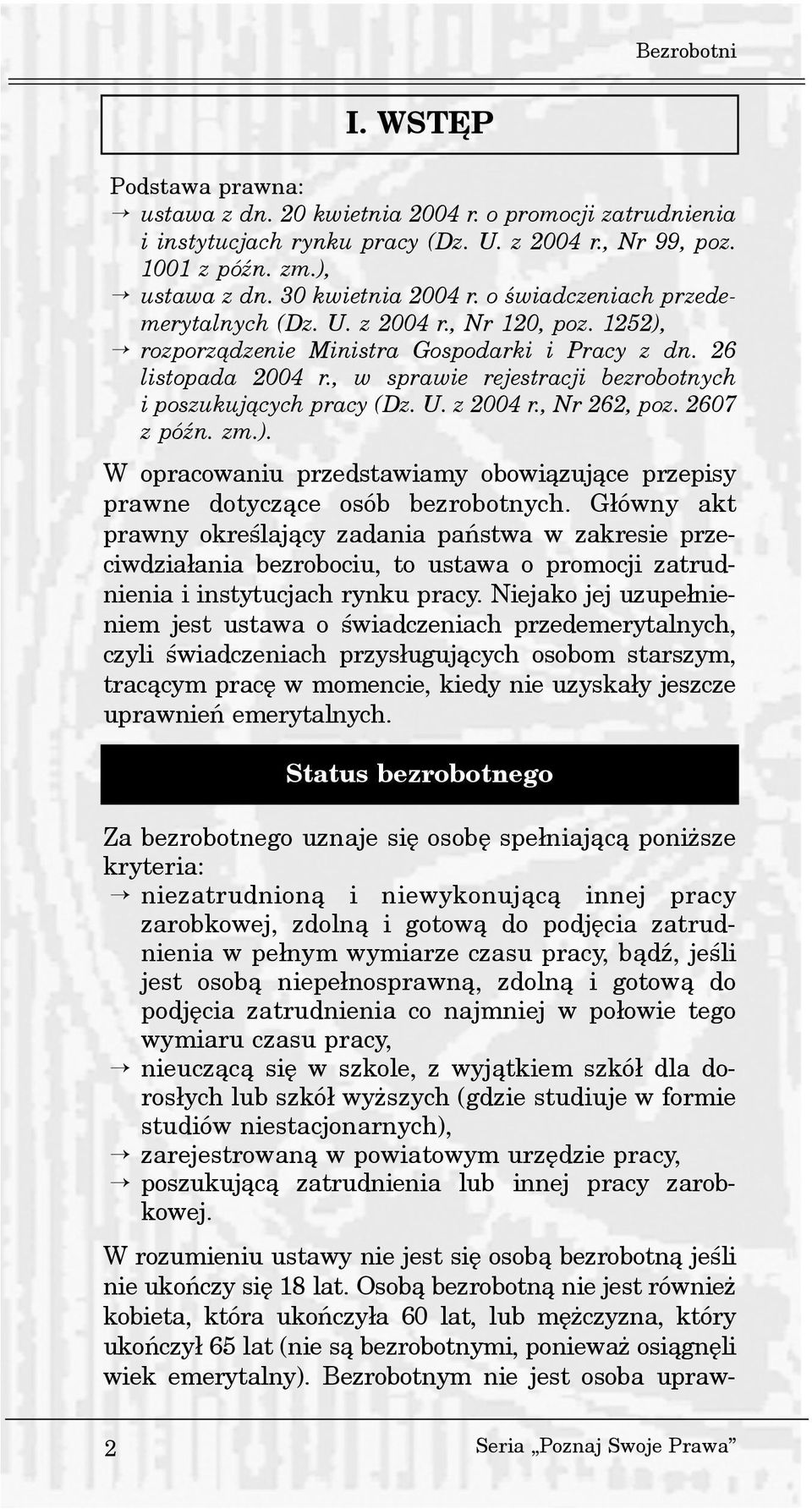 Bezrobotni

I. WSTĘP

Podstawa prawna:
→ ustawa z dn. 20 kwietnia 2004 r. o promocji zatrudnienia i instytucjach rynku pracy (Dz. U. z 2004 r., Nr 99, poz. 1001 z późn. zm.),
→ ustawa z dn. 30 kwietnia 2004 r. o świadczeniach przedemerytalnych (Dz. U. z 2004 r., Nr 120, poz. 1252),
→ rozporządzenie Ministra Gospodarki i Pracy z dn. 26 listopada 2004 r., w sprawie rejestracji bezrobotnych i poszukujących pracy (Dz. U. z 2004 r., Nr 262, poz. 2607 z późn. zm.).

W opracowaniu przedstawiamy obowiązujące przepisy prawne dotyczące osób bezrobotnych. Główny akt prawny określający zadania państwa w zakresie przeciwdziałania bezrobociu, to ustawa o promocji zatrudnienia i instytucjach rynku pracy. Niejako jej uzupełnieniem jest ustawa o świadczeniach przedemerytalnych, czyli świadczeniach przysługujących osobom starszym, tracącym pracę w momencie, kiedy nie uzyskały jeszcze uprawnień emerytalnych.

Status bezrobotnego

Za bezrobotnego uznaje się osobę spełniającą poniższe kryteria:
→ niezatrudnioną i niewykonującą innej pracy zarobkowej, zdolną i gotową do podjęcia zatrudnienia w pełnym wymiarze czasu pracy, bądź, jeśli jest osobą niepełnosprawną, zdolną i gotową do podjęcia zatrudnienia co najmniej w połowie tego wymiaru czasu pracy,
→ nieuczącą się w szkole, z wyjątkiem szkół dla dorosłych lub szkół wyższych (gdzie studiuje w formie studiów niestacjonarnych),
→ zarejestrowaną w powiatowym urzędzie pracy,
→ poszukującą zatrudnienia lub innej pracy zarobkowej.

W rozumieniu ustawy nie jest się osobą bezrobotną jeśli nie ukończy się 18 lat. Osobą bezrobotną nie jest również kobieta, która ukończyła 60 lat, lub mężczyzna, który ukończył 65 lat (nie są bezrobotnymi, ponieważ osiągnęli wiek emerytalny). Bezrobotnym nie jest osoba upraw-

2 Seria „Poznaj Swoje Prawa”